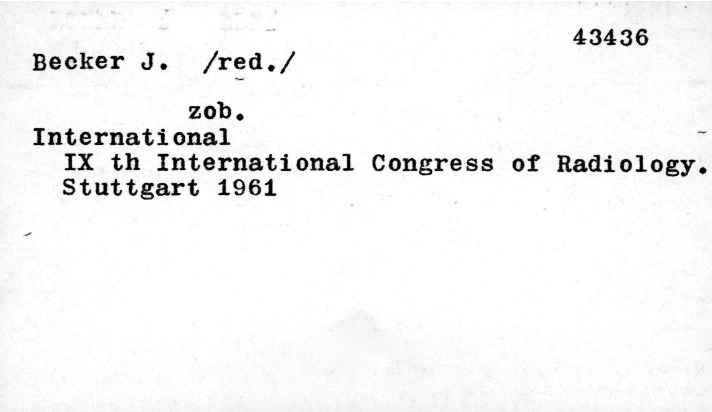 43436

Becker J. /red./

zob.

International

IX th International Congress of Radiology. Stuttgart 1961